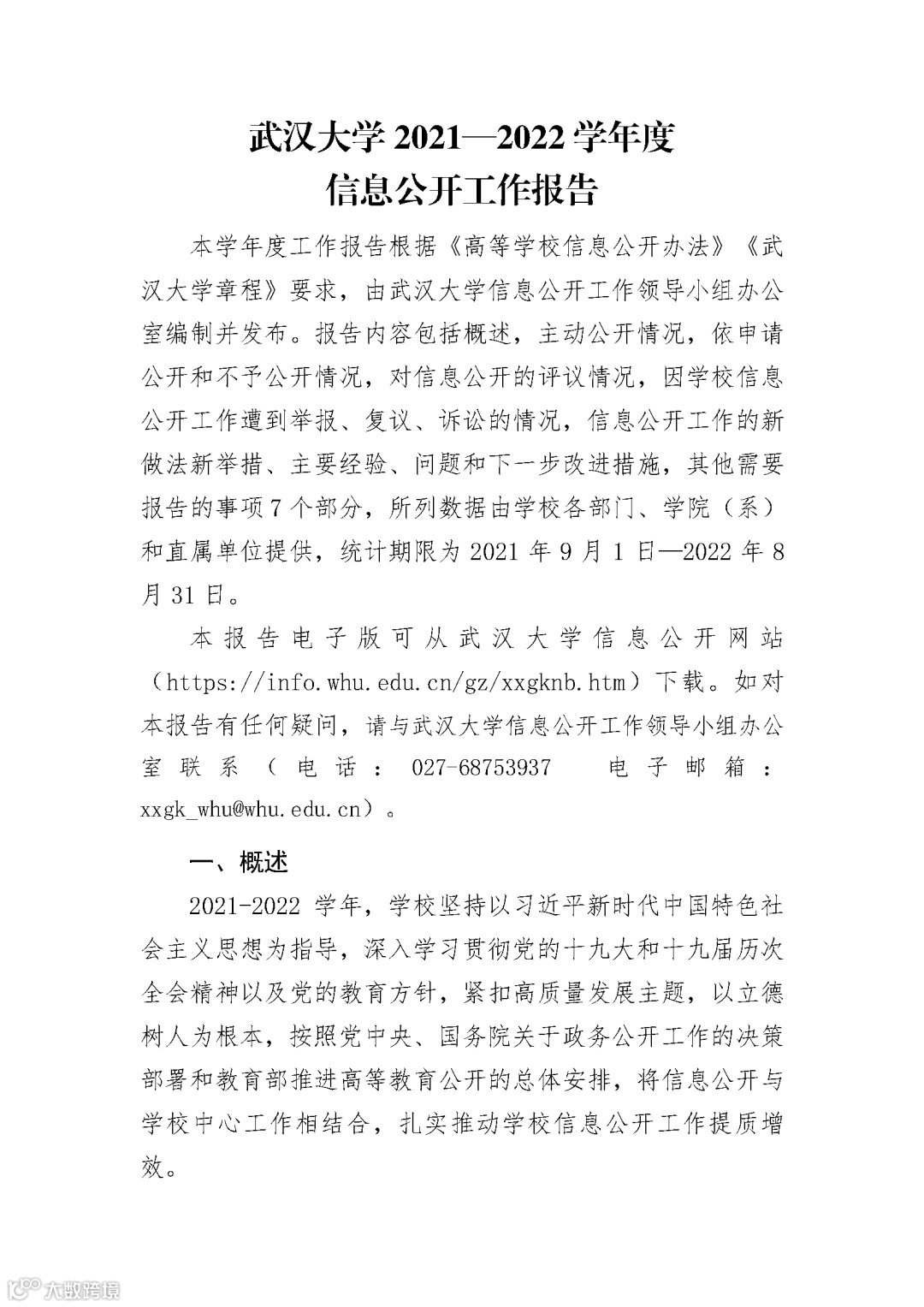 武汉大学 2021—2022 学年度
信息公开工作报告

本学年度工作报告根据《高等学校信息公开办法》《武汉大学章程》要求，由武汉大学信息公开工作领导小组办公室编制并发布。报告内容包括概述，主动公开情况，依申请公开和不予公开情况，对信息公开的评议情况，因学校信息公开工作遭到举报、复议、诉讼的情况，信息公开工作的新做法新举措、主要经验、问题和下一步改进措施，其他需要报告的事项 7 个部分，所列数据由学校各部门、学院（系）和直属单位提供，统计期限为 2021 年 9 月 1 日—2022 年 8 月 31 日。

本报告电子版可从武汉大学信息公开网站（https://info.whu.edu.cn/gz/xxgknb.htm）下载。如对本报告有任何疑问，请与武汉大学信息公开工作领导小组办公室联系（电话：027-68753937　电子邮箱：xxgk_whu@whu.edu.cn）。

一、概述

2021-2022 学年，学校坚持以习近平新时代中国特色社会主义思想为指导，深入学习贯彻党的十九大和十九届历次全会精神以及党的教育方针，紧扣高质量发展主题，以立德树人为根本，按照党中央、国务院关于政务公开工作的决策部署和教育部推进高等教育公开的总体安排，将信息公开与学校中心工作相结合，扎实推动学校信息公开工作提质增效。

大数跨境